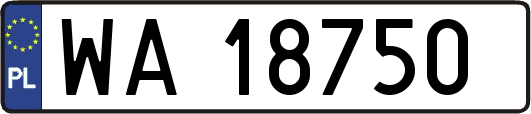 PL
WA 18750